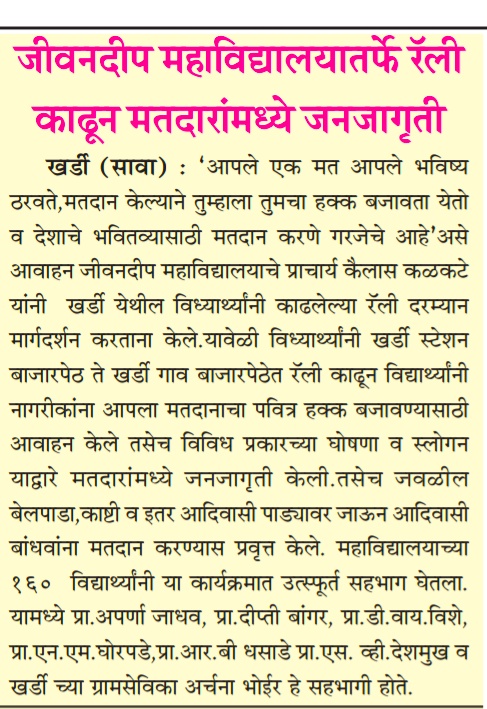 जीवनदीप महाविद्यालयातर्फे रॅली काढून मतदारांमध्ये जनजागृती

खर्डी (सावा) : 'आपले एक मत आपले भविष्य ठरवते,मतदान केल्याने तुम्हाला तुमचा हक्क बजावता येतो व देशाचे भवितव्यासाठी मतदान करणे गरजेचे आहे'असे आवाहन जीवनदीप महाविद्यालयाचे प्राचार्य कैलास कळकटे यांनी खर्डी येथील विध्यार्थ्यांनी काढलेल्या रॅली दरम्यान मार्गदर्शन करताना केले.यावेळी विध्यार्थ्यांनी खर्डी स्टेशन बाजारपेठ ते खर्डी गाव बाजारपेठेत रॅली काढून विद्यार्थ्यांनी नागरीकांना आपला मतदानाचा पवित्र हक्क बजावण्यासाठी आवाहन केले तसेच विविध प्रकारच्या घोषणा व स्लोगन याद्वारे मतदारांमध्ये जनजागृती केली.तसेच जवळील बेलपाडा,काष्टी व इतर आदिवासी पाड्यावर जाऊन आदिवासी बांधवांना मतदान करण्यास प्रवृत्त केले. महाविद्यालयाच्या १६० विद्यार्थ्यांनी या कार्यक्रमात उत्स्फूर्त सहभाग घेतला. यामध्ये प्रा.अपर्णा जाधव, प्रा.दीप्ती बांगर, प्रा.डी.वाय.विशे, प्रा.एन.एम.घोरपडे,प्रा.आर.बी धसाडे प्रा.एस. व्ही.देशमुख व खर्डी च्या ग्रामसेविका अर्चना भोईर हे सहभागी होते.